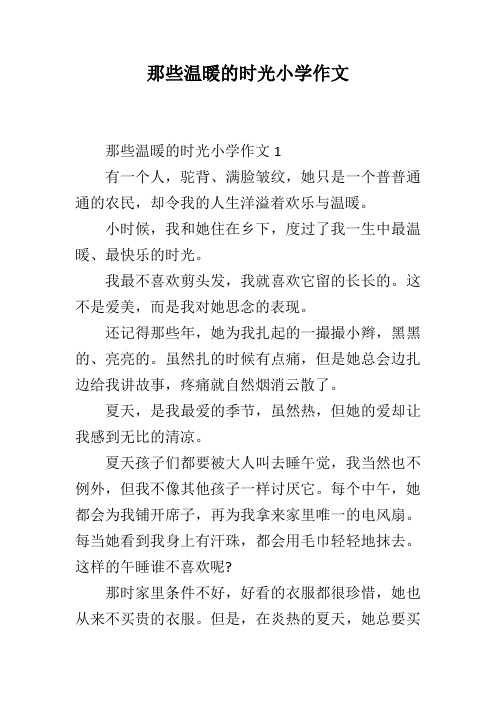 那些温暖的时光小学作文

那些温暖的时光小学作文 1

有一个人，驼背、满脸皱纹，她只是一个普普通通的农民，却令我的人生洋溢着欢乐与温暖。

小时候，我和她住在乡下，度过了我一生中最温暖、最快乐的时光。

我最不喜欢剪头发，我就喜欢它留的长长的。这不是爱美，而是我对她思念的表现。

还记得那些年，她为我扎起的一撮撮小辫，黑黑的、亮亮的。虽然扎的时候有点痛，但是她总会边扎边给我讲故事，疼痛就自然烟消云散了。

夏天，是我最爱的季节，虽然热，但她的爱却让我感到无比的清凉。

夏天孩子们都要被大人叫去睡午觉，我当然也不例外，但我不像其他孩子一样讨厌它。每个中午，她都会为我铺开席子，再为我拿来家里唯一的电风扇。每当她看到我身上有汗珠，都会用毛巾轻轻地抹去。这样的午睡谁不喜欢呢?

那时家里条件不好，好看的衣服都很珍惜，她也从来不买贵的衣服。但是，在炎热的夏天，她总要买